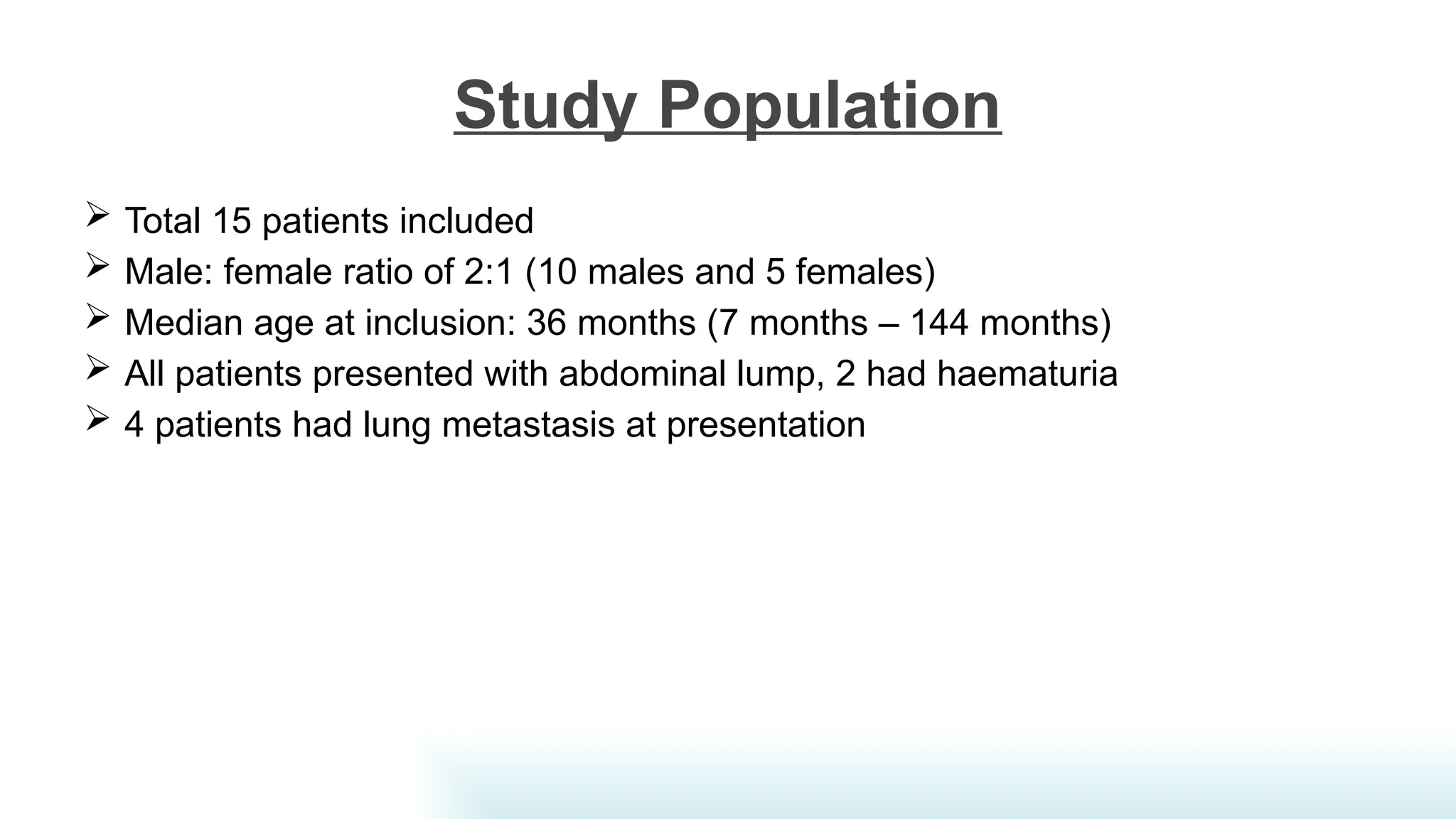 Study Population

➢ Total 15 patients included
➢ Male: female ratio of 2:1 (10 males and 5 females)
➢ Median age at inclusion: 36 months (7 months – 144 months)
➢ All patients presented with abdominal lump, 2 had haematuria
➢ 4 patients had lung metastasis at presentation